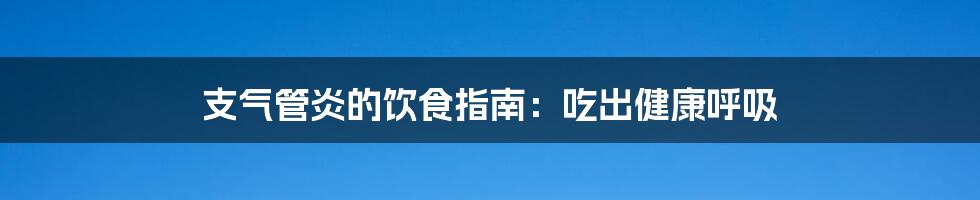 支气管炎的饮食指南：吃出健康呼吸